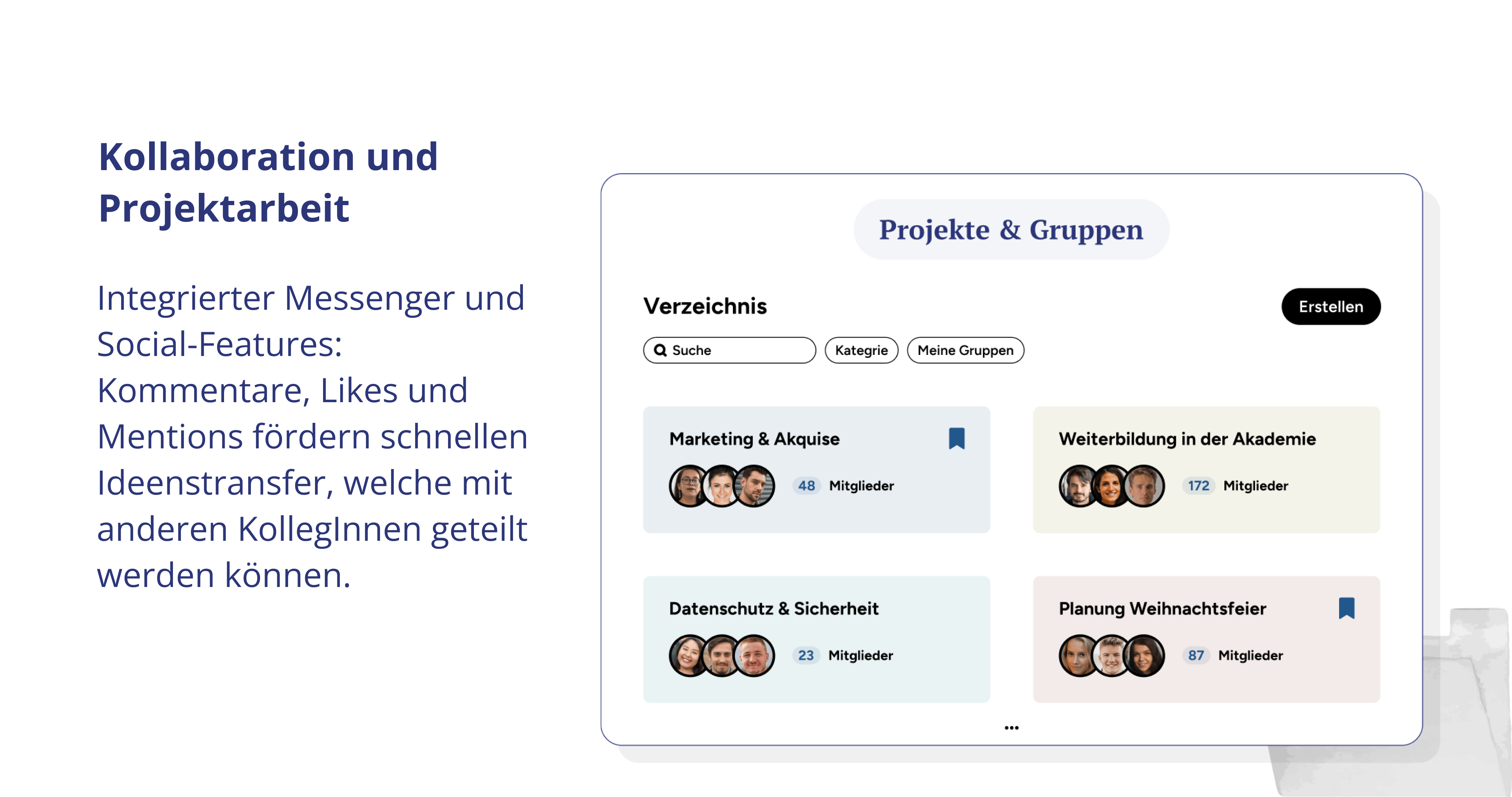 Kollaboration und Projektarbeit

Integrierter Messenger und Social-Features: Kommentare, Likes und Mentions fördern schnellen Ideenstransfer, welche mit anderen KollegInnen geteilt werden können.

Projekte & Gruppen

Verzeichnis

Erstellen

Suche

Kategrie

Meine Gruppen

Marketing & Akquise

48 Mitglieder

Weiterbildung in der Akademie

172 Mitglieder

Datenschutz & Sicherheit

23 Mitglieder

Planung Weihnachtsfeier

87 Mitglieder

...